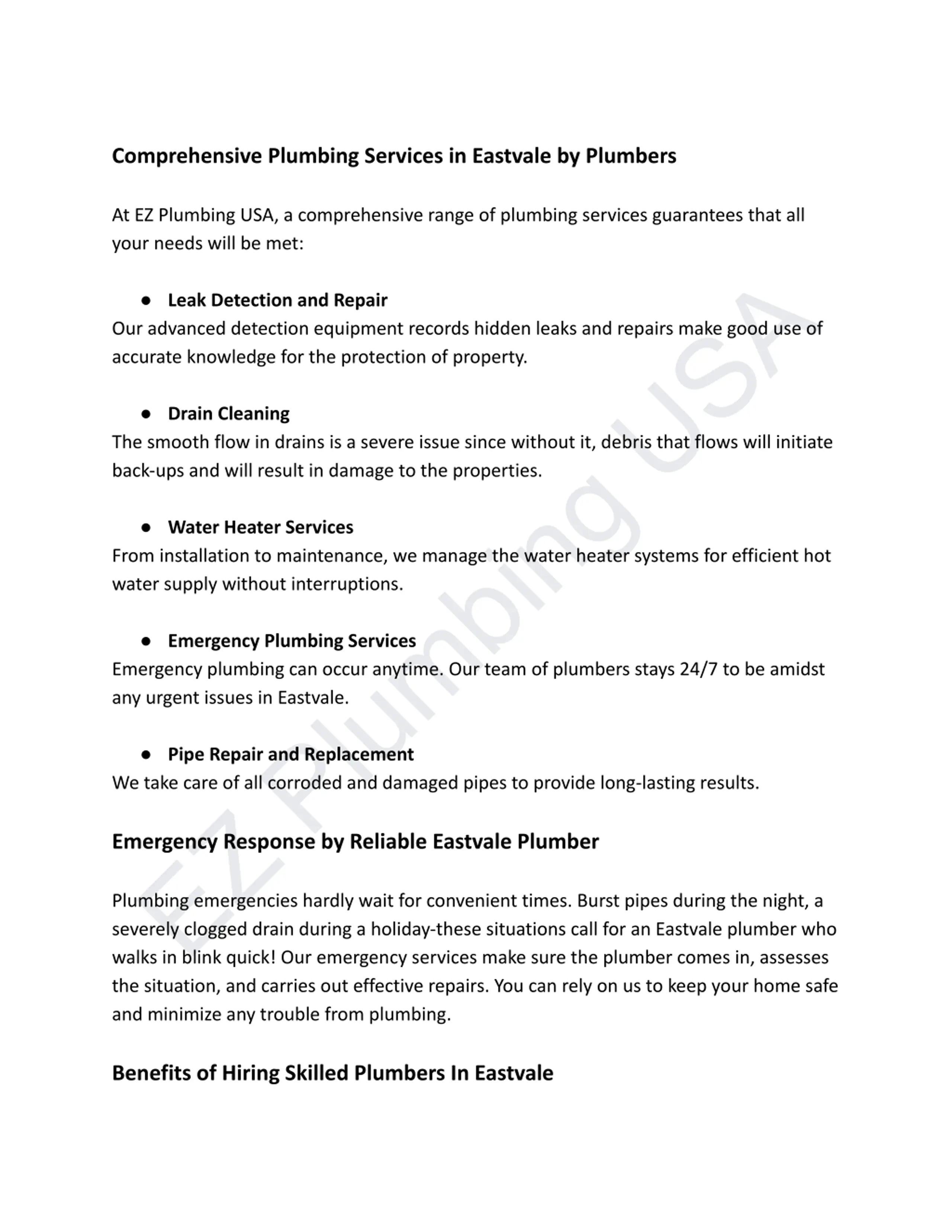 Comprehensive Plumbing Services in Eastvale by Plumbers

At EZ Plumbing USA, a comprehensive range of plumbing services guarantees that all your needs will be met:

● Leak Detection and Repair
Our advanced detection equipment records hidden leaks and repairs make good use of accurate knowledge for the protection of property.

● Drain Cleaning
The smooth flow in drains is a severe issue since without it, debris that flows will initiate back-ups and will result in damage to the properties.

● Water Heater Services
From installation to maintenance, we manage the water heater systems for efficient hot water supply without interruptions.

● Emergency Plumbing Services
Emergency plumbing can occur anytime. Our team of plumbers stays 24/7 to be amidst any urgent issues in Eastvale.

● Pipe Repair and Replacement
We take care of all corroded and damaged pipes to provide long-lasting results.

Emergency Response by Reliable Eastvale Plumber

Plumbing emergencies hardly wait for convenient times. Burst pipes during the night, a severely clogged drain during a holiday-these situations call for an Eastvale plumber who walks in blink quick! Our emergency services make sure the plumber comes in, assesses the situation, and carries out effective repairs. You can rely on us to keep your home safe and minimize any trouble from plumbing.

Benefits of Hiring Skilled Plumbers In Eastvale

EZ Plumbing USA